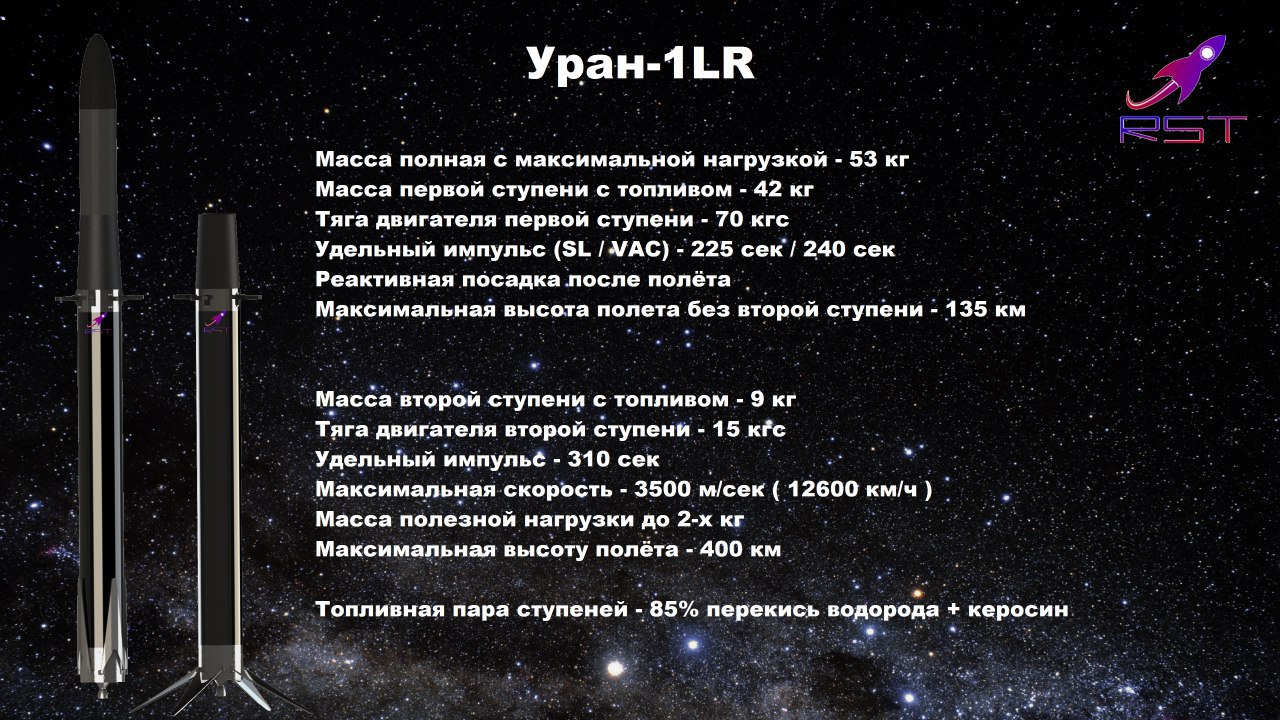 Уран-1LR

RST

Масса полная с максимальной нагрузкой - 53 кг
Масса первой ступени с топливом - 42 кг
Тяга двигателя первой ступени - 70 кгс
Удельный импульс (SL / VAC) - 225 сек / 240 сек
Реактивная посадка после полёта
Максимальная высота полета без второй ступени - 135 км

Масса второй ступени с топливом - 9 кг
Тяга двигателя второй ступени - 15 кгс
Удельный импульс - 310 сек
Максимальная скорость - 3500 м/сек ( 12600 км/ч )
Масса полезной нагрузки до 2-х кг
Максимальная высоту полёта - 400 км

Топливная пара ступеней - 85% перекись водорода + керосин